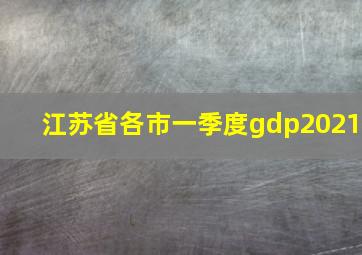 江苏省各市一季度gdp2021